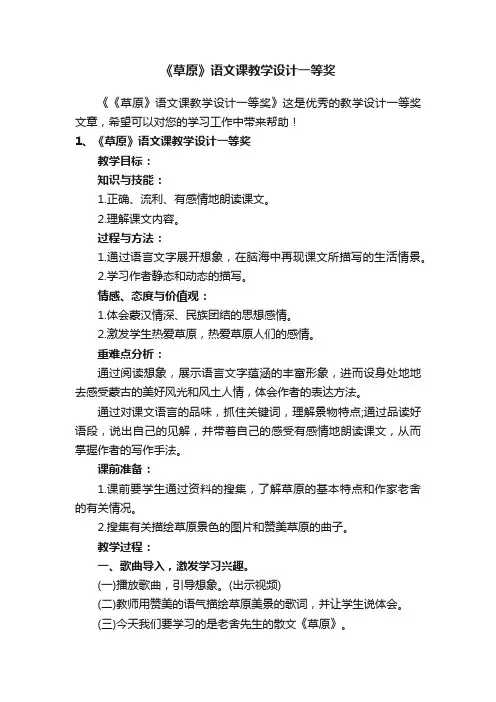 《草原》语文课教学设计一等奖

《《草原》语文课教学设计一等奖》这是优秀的教学设计一等奖文章，希望可以对您的学习工作中带来帮助！

1、《草原》语文课教学设计一等奖

教学目标：

知识与技能：

1.正确、流利、有感情地朗读课文。

2.理解课文内容。

过程与方法：

1.通过语言文字展开想象，在脑海中再现课文所描写的生活情景。

2.学习作者静态和动态的描写。

情感、态度与价值观：

1.体会蒙汉情深、民族团结的思想感情。

2.激发学生热爱草原，热爱草原人们的感情。

重难点分析：

通过阅读想象，展示语言文字蕴涵的丰富形象，进而设身处地地去感受蒙古的美好风光和风土人情，体会作者的表达方法。

通过对课文语言的品味，抓住关键词，理解景物特点;通过品读好语段，说出自己的见解，并带着自己的感受有感情地朗读课文，从而掌握作者的写作手法。

课前准备：

1.课前要学生通过资料的搜集，了解草原的基本特点和作家老舍的有关情况。

2.搜集有关描绘草原景色的图片和赞美草原的曲子。

教学过程：

一、歌曲导入，激发学习兴趣。

(一)播放歌曲，引导想象。(出示视频)

(二)教师用赞美的语气描绘草原美景的歌词，并让学生说体会。

(三)今天我们要学习的是老舍先生的散文《草原》。